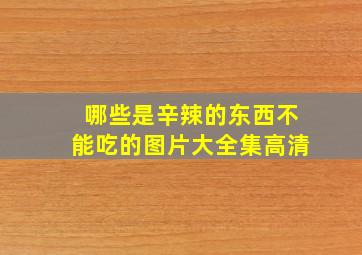 哪些是辛辣的东西不能吃的图片大全集高清